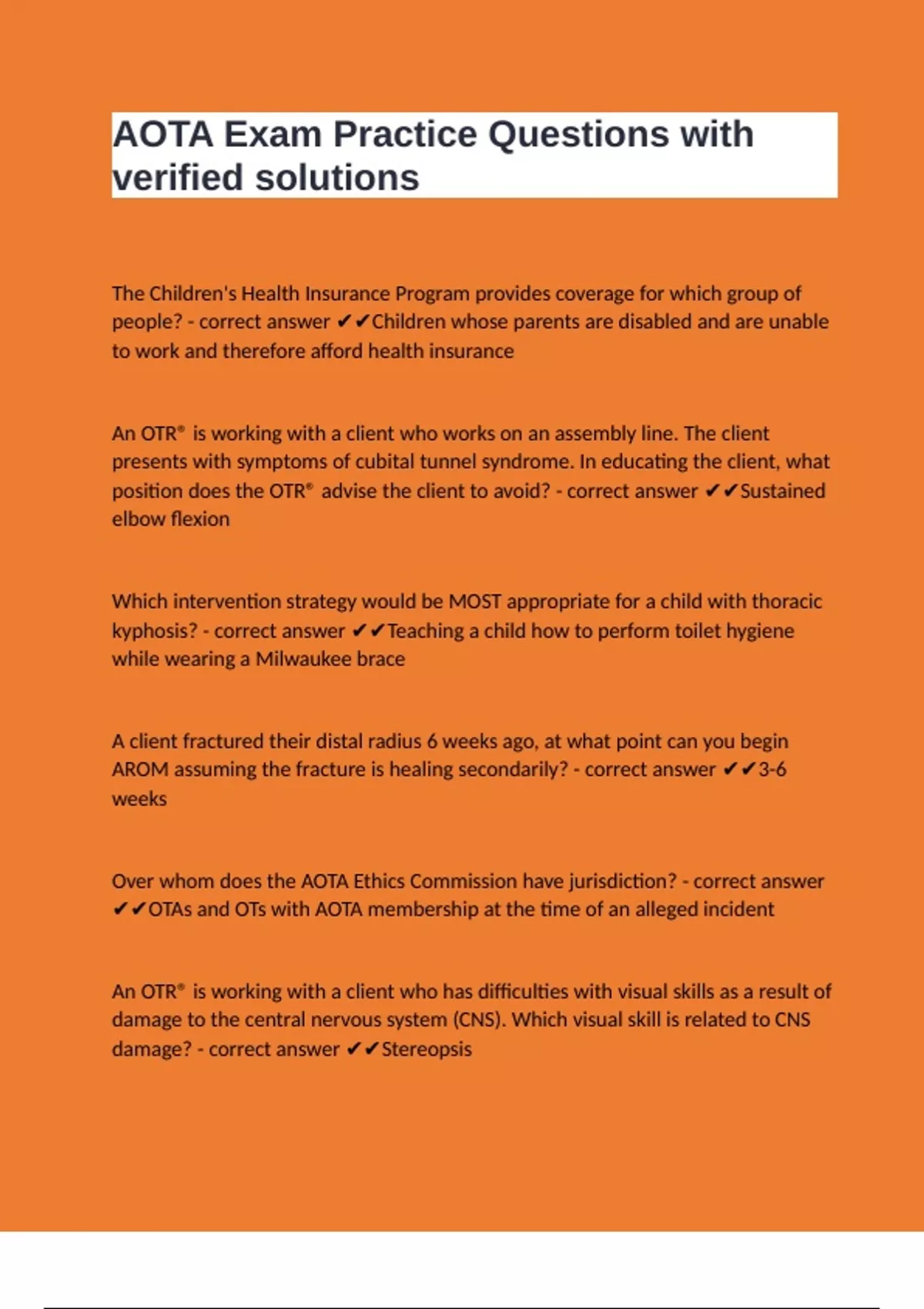 AOTA Exam Practice Questions with verified solutions

The Children's Health Insurance Program provides coverage for which group of people? - correct answer ✔✔Children whose parents are disabled and are unable to work and therefore afford health insurance

An OTR® is working with a client who works on an assembly line. The client presents with symptoms of cubital tunnel syndrome. In educating the client, what position does the OTR® advise the client to avoid? - correct answer ✔✔Sustained elbow flexion

Which intervention strategy would be MOST appropriate for a child with thoracic kyphosis? - correct answer ✔✔Teaching a child how to perform toilet hygiene while wearing a Milwaukee brace

A client fractured their distal radius 6 weeks ago, at what point can you begin AROM assuming the fracture is healing secondarily? - correct answer ✔✔3-6 weeks

Over whom does the AOTA Ethics Commission have jurisdiction? - correct answer ✔✔OTAs and OTs with AOTA membership at the time of an alleged incident

An OTR® is working with a client who has difficulties with visual skills as a result of damage to the central nervous system (CNS). Which visual skill is related to CNS damage? - correct answer ✔✔Stereopsis